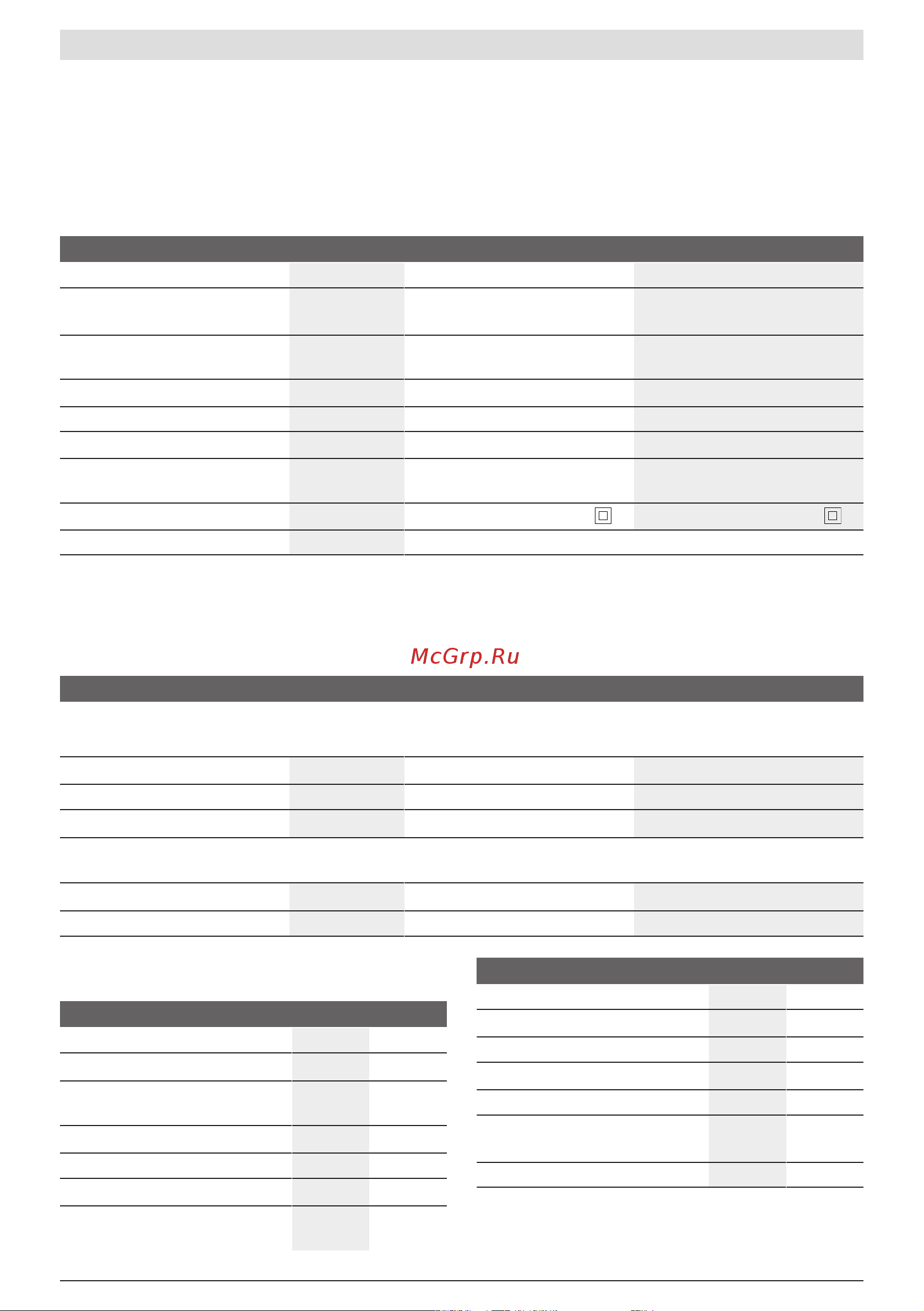 McGrp.Ru